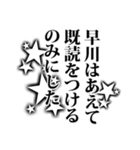 早川はあえて
既読をつける
のみにした